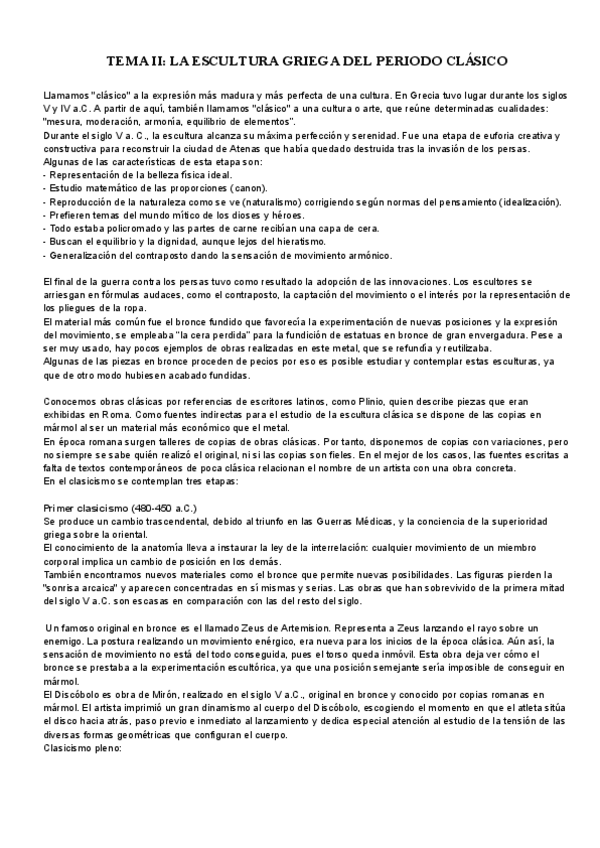 TEMA II: LA ESCULTURA GRIEGA DEL PERIODO CLÁSICO

Llamamos "clásico" a la expresión más madura y más perfecta de una cultura. En Grecia tuvo lugar durante los siglos V y IV a.C. A partir de aquí, también llamamos "clásico" a una cultura o arte, que reúne determinadas cualidades: "mesura, moderación, armonía, equilibrio de elementos".
Durante el siglo V a. C., la escultura alcanza su máxima perfección y serenidad. Fue una etapa de euforia creativa y constructiva para reconstruir la ciudad de Atenas que había quedado destruida tras la invasión de los persas.
Algunas de las características de esta etapa son:
- Representación de la belleza física ideal.
- Estudio matemático de las proporciones (canon).
- Reproducción de la naturaleza como se ve (naturalismo) corrigiendo según normas del pensamiento (idealización).
- Prefieren temas del mundo mítico de los dioses y héroes.
- Todo estaba policromado y las partes de carne recibían una capa de cera.
- Buscan el equilibrio y la dignidad, aunque lejos del hieratismo.
- Generalización del contraposto dando la sensación de movimiento armónico.

El final de la guerra contra los persas tuvo como resultado la adopción de las innovaciones. Los escultores se arriesgan en fórmulas audaces, como el contraposto, la captación del movimiento o el interés por la representación de los pliegues de la ropa.
El material más común fue el bronce fundido que favorecía la experimentación de nuevas posiciones y la expresión del movimiento, se empleaba "la cera perdida" para la fundición de estatuas en bronce de gran envergadura. Pese a ser muy usado, hay pocos ejemplos de obras realizadas en este metal, que se refundía y reutilizaba.
Algunas de las piezas en bronce proceden de pecios por eso es posible estudiar y contemplar estas esculturas, ya que de otro modo hubiesen acabado fundidas.

Conocemos obras clásicas por referencias de escritores latinos, como Plinio, quien describe piezas que eran exhibidas en Roma. Como fuentes indirectas para el estudio de la escultura clásica se dispone de las copias en mármol al ser un material más económico que el metal.
En época romana surgen talleres de copias de obras clásicas. Por tanto, disponemos de copias con variaciones, pero no siempre se sabe quién realizó el original, ni si las copias son fieles. En el mejor de los casos, las fuentes escritas a falta de textos contemporáneos de poca clásica relacionan el nombre de un artista con una obra concreta.
En el clasicismo se contemplan tres etapas:

Primer clasicismo (480-450 a.C.)
Se produce un cambio trascendental, debido al triunfo en las Guerras Médicas, y la conciencia de la superioridad griega sobre la oriental.
El conocimiento de la anatomía lleva a instaurar la ley de la interrelación: cualquier movimiento de un miembro corporal implica un cambio de posición en los demás.
También encontramos nuevos materiales como el bronce que permite nuevas posibilidades. Las figuras pierden la "sonrisa arcaica" y aparecen concentradas en sí mismas y serias. Las obras que han sobrevivido de la primera mitad del siglo V a.C. son escasas en comparación con las del resto del siglo.

Un famoso original en bronce es el llamado Zeus de Artemision. Representa a Zeus lanzando el rayo sobre un enemigo. La postura realizando un movimiento enérgico, era nueva para los inicios de la época clásica. Aún así, la sensación de movimiento no está del todo conseguida, pues el torso queda inmóvil. Esta obra deja ver cómo el bronce se prestaba a la experimentación escultórica, ya que una posición semejante sería imposible de conseguir en mármol.
El Discóbolo es obra de Mirón, realizado en el siglo V a.C., original en bronce y conocido por copias romanas en mármol. El artista imprimió un gran dinamismo al cuerpo del Discóbolo, escogiendo el momento en que el atleta sitúa el disco hacia atrás, paso previo e inmediato al lanzamiento y dedica especial atención al estudio de la tensión de las diversas formas geométricas que configuran el cuerpo.
Clasicismo pleno: